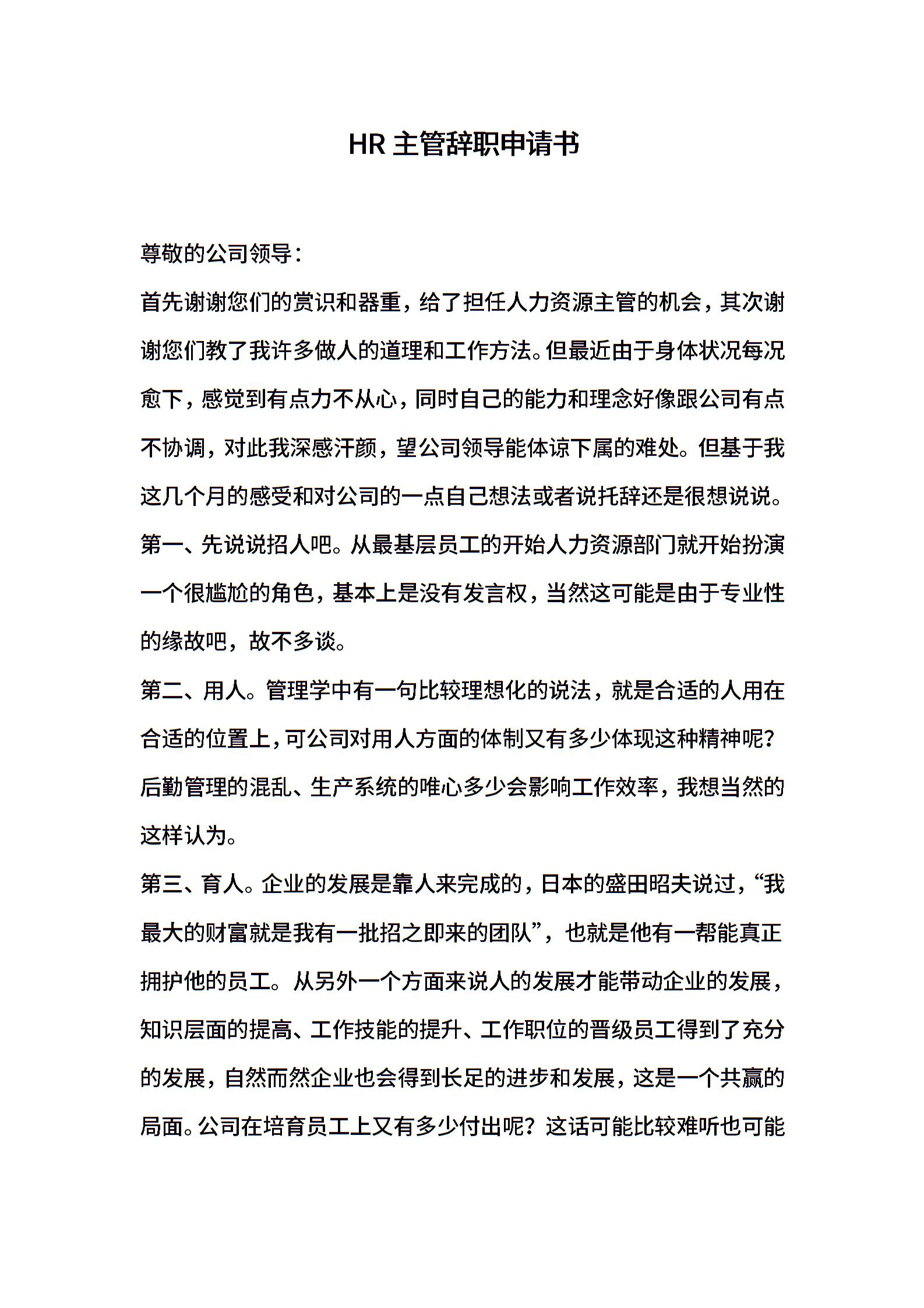 HR 主管辞职申请书

尊敬的公司领导：

首先谢谢您们的赏识和器重，给了担任人力资源主管的机会，其次谢谢您们教了我许多做人的道理和工作方法。但最近由于身体状况每况愈下，感觉到有点力不从心，同时自己的能力和理念好像跟公司有点不协调，对此我深感汗颜，望公司领导能体谅下属的难处。但基于我这几个月的感受和对公司的一点自己想法或者说托辞还是很想说说。

第一、先说说招人吧。从最基层员工的开始人力资源部门就开始扮演一个很尴尬的角色，基本上是没有发言权，当然这可能是由于专业性的缘故吧，故不多谈。

第二、用人。管理学中有一句比较理想化的说法，就是合适的人用在合适的位置上，可公司对用人方面的体制又有多少体现这种精神呢？后勤管理的混乱、生产系统的唯心多少会影响工作效率，我想当然的这样认为。

第三、育人。企业的发展是靠人来完成的，日本的盛田昭夫说过，“我最大的财富就是我有一批招之即来的团队”，也就是他有一帮能真正拥护他的员工。从另外一个方面来说人的发展才能带动企业的发展，知识层面的提高、工作技能的提升、工作职位的晋级员工得到了充分的发展，自然而然企业也会得到长足的进步和发展，这是一个共赢的局面。公司在培育员工上又有多少付出呢？这话可能比较难听也可能